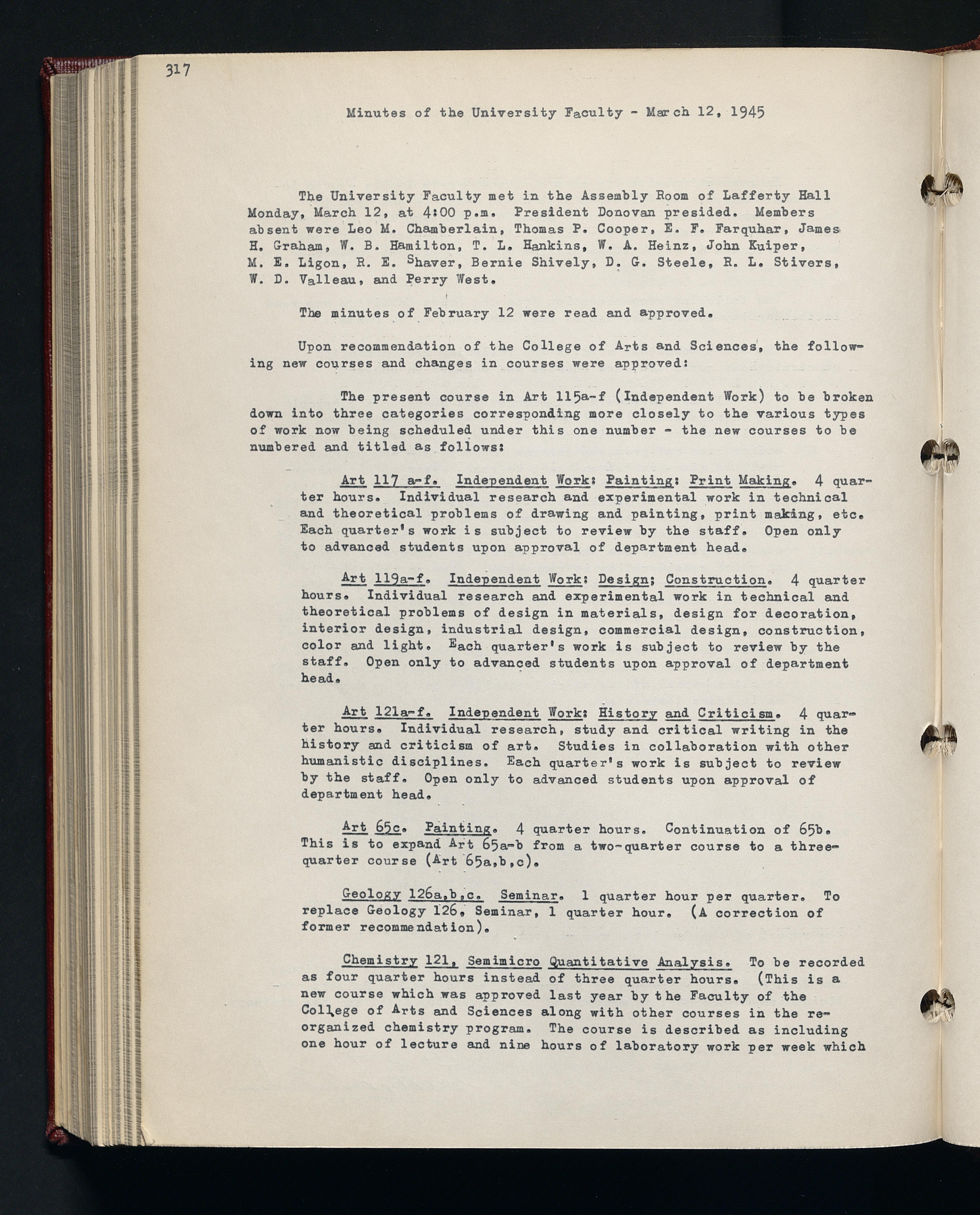 317

Minutes of the University Faculty - March 12, 1945

The University Faculty met in the Assembly Room of Lafferty Hall Monday, March 12, at 4:00 p.m. President Donovan presided. Members absent were Leo M. Chamberlain, Thomas P. Cooper, E. F. Farquhar, James H. Graham, W. B. Hamilton, T. L. Hankins, W. A. Heinz, John Kuiper, M. E. Ligon, R. E. Shaver, Bernie Shively, D. G. Steele, R. L. Stivers, W. D. Valleau, and Perry West.

The minutes of February 12 were read and approved.

Upon recommendation of the College of Arts and Sciences, the following new courses and changes in courses were approved:

The present course in Art 115a-f (Independent Work) to be broken down into three categories corresponding more closely to the various types of work now being scheduled under this one number - the new courses to be numbered and titled as follows:

Art 117 a-f. Independent Work: Painting: Print Making. 4 quarter hours. Individual research and experimental work in technical and theoretical problems of drawing and painting, print making, etc. Each quarter's work is subject to review by the staff. Open only to advanced students upon approval of department head.

Art 119a-f. Independent Work: Design; Construction. 4 quarter hours. Individual research and experimental work in technical and theoretical problems of design in materials, design for decoration, interior design, industrial design, commercial design, construction, color and light. Each quarter's work is subject to review by the staff. Open only to advanced students upon approval of department head.

Art 121a-f. Independent Work: History and Criticism. 4 quarter hours. Individual research, study and critical writing in the history and criticism of art. Studies in collaboration with other humanistic disciplines. Each quarter's work is subject to review by the staff. Open only to advanced students upon approval of department head.

Art 65c. Painting. 4 quarter hours. Continuation of 65b. This is to expand Art 65a-b from a two-quarter course to a three-quarter course (Art 65a,b,c).

Geology 126a,b,c. Seminar. 1 quarter hour per quarter. To replace Geology 126, Seminar, 1 quarter hour. (A correction of former recommendation).

Chemistry 121, Semimicro Quantitative Analysis. To be recorded as four quarter hours instead of three quarter hours. (This is a new course which was approved last year by the Faculty of the College of Arts and Sciences along with other courses in the reorganized chemistry program. The course is described as including one hour of lecture and nine hours of laboratory work per week which